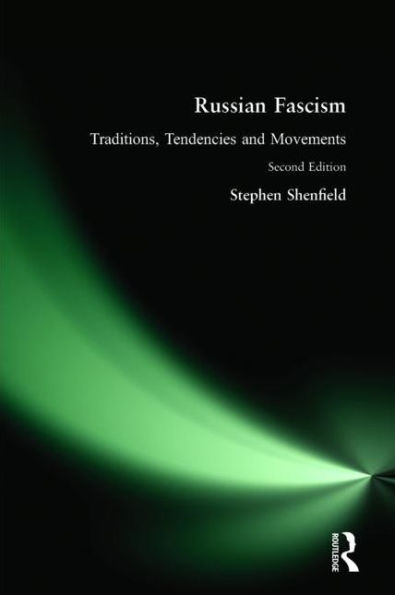 Russian Fascism

Traditions, Tendencies and Movements

Second Edition

Stephen Shenfield

ROUTLEDGE